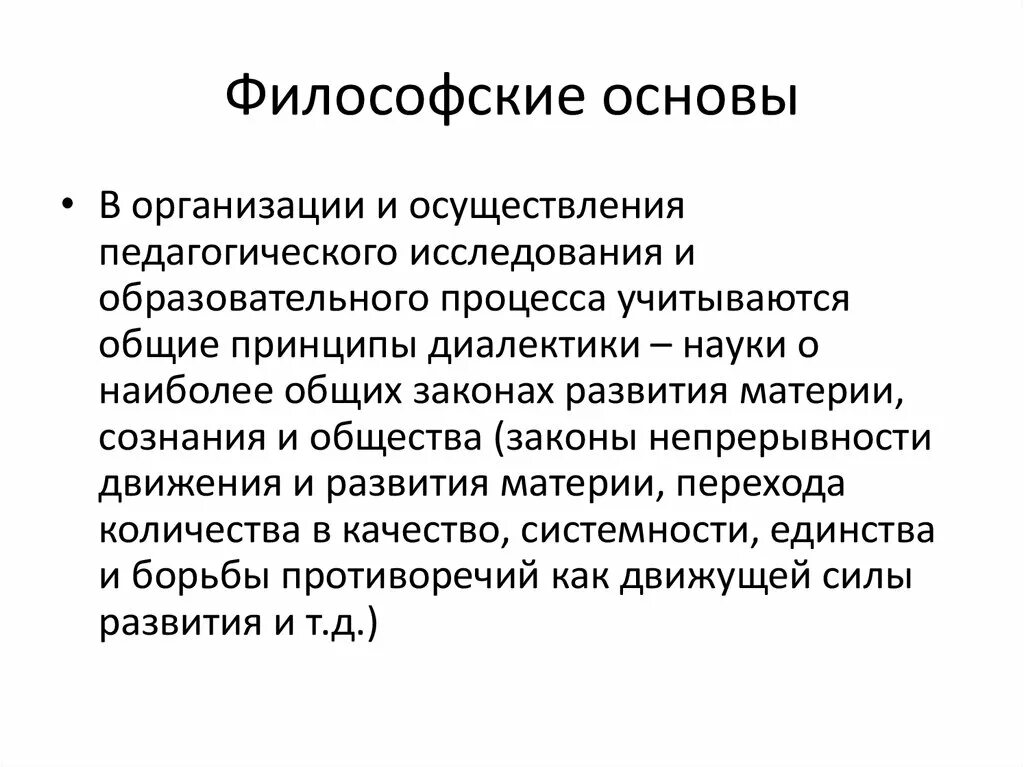 Философские основы

• В организации и осуществления педагогического исследования и образовательного процесса учитываются общие принципы диалектики – науки о наиболее общих законах развития материи, сознания и общества (законы непрерывности движения и развития материи, перехода количества в качество, системности, единства и борьбы противоречий как движущей силы развития и т.д.)